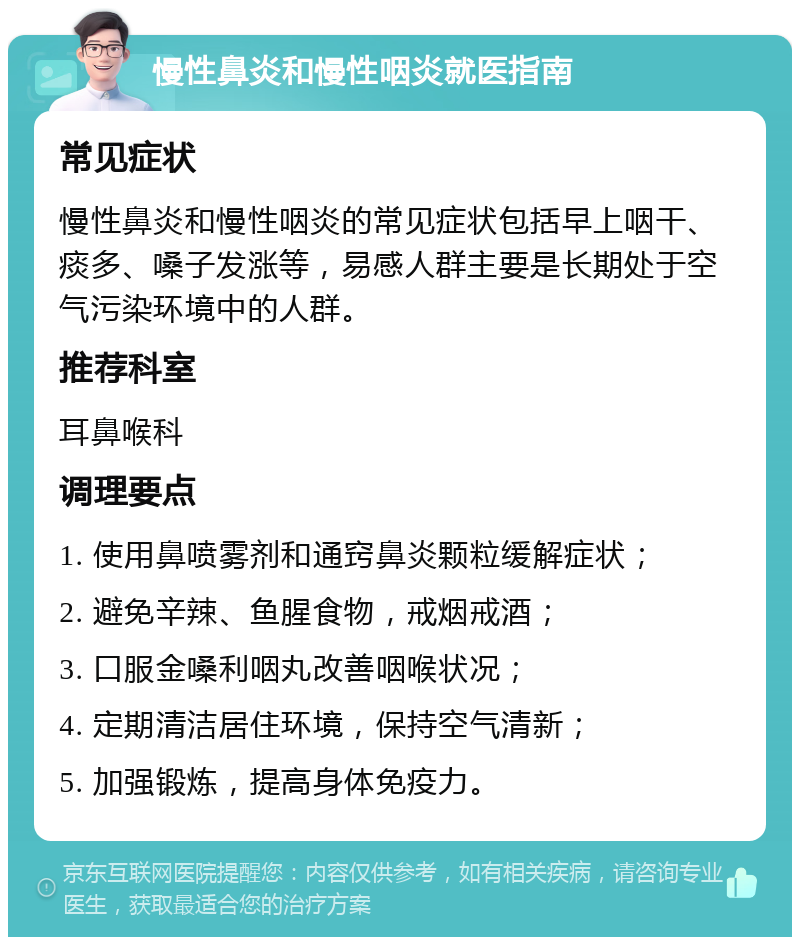 慢性鼻炎和慢性咽炎就医指南

常见症状

慢性鼻炎和慢性咽炎的常见症状包括早上咽干、痰多、嗓子发涨等，易感人群主要是长期处于空气污染环境中的人群。

推荐科室

耳鼻喉科

调理要点

1. 使用鼻喷雾剂和通窍鼻炎颗粒缓解症状；

2. 避免辛辣、鱼腥食物，戒烟戒酒；

3. 口服金嗓利咽丸改善咽喉状况；

4. 定期清洁居住环境，保持空气清新；

5. 加强锻炼，提高身体免疫力。

京东互联网医院提醒您：内容仅供参考，如有相关疾病，请咨询专业医生，获取最适合您的治疗方案